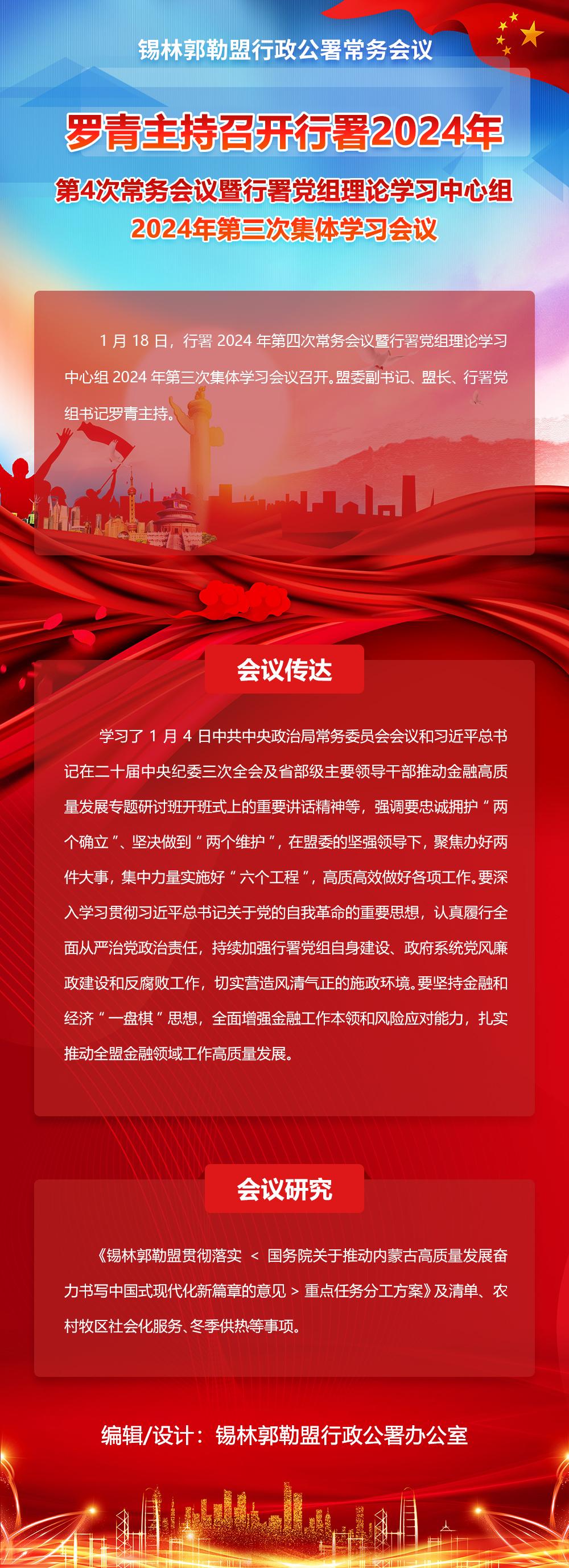 锡林郭勒盟行政公署常务会议

罗青主持召开行署2024年

第4次常务会议暨行署党组理论学习中心组

2024年第三次集体学习会议

1 月 18 日，行署 2024 年第四次常务会议暨行署党组理论学习中心组 2024 年第三次集体学习会议召开。盟委副书记、盟长、行署党组书记罗青主持。

会议传达

学习了 1 月 4 日中共中央政治局常务委员会会议和习近平总书记在二十届中央纪委三次全会及省部级主要领导干部推动金融高质量发展专题研讨班开班式上的重要讲话精神等，强调要忠诚拥护“两个确立”、坚决做到“两个维护”，在盟委的坚强领导下，聚焦办好两件大事，集中力量实施好“六个工程”，高质高效做好各项工作。要深入学习贯彻习近平总书记关于党的自我革命的重要思想，认真履行全面从严治党政治责任，持续加强行署党组自身建设、政府系统党风廉政建设和反腐败工作，切实营造风清气正的施政环境。要坚持金融和经济“一盘棋”思想，全面增强金融工作本领和风险应对能力，扎实推动全盟金融领域工作高质量发展。

会议研究

《锡林郭勒盟贯彻落实 < 国务院关于推动内蒙古高质量发展奋力书写中国式现代化新篇章的意见 > 重点任务分工方案》及清单、农村牧区社会化服务、冬季供热等事项。

编辑/设计：锡林郭勒盟行政公署办公室